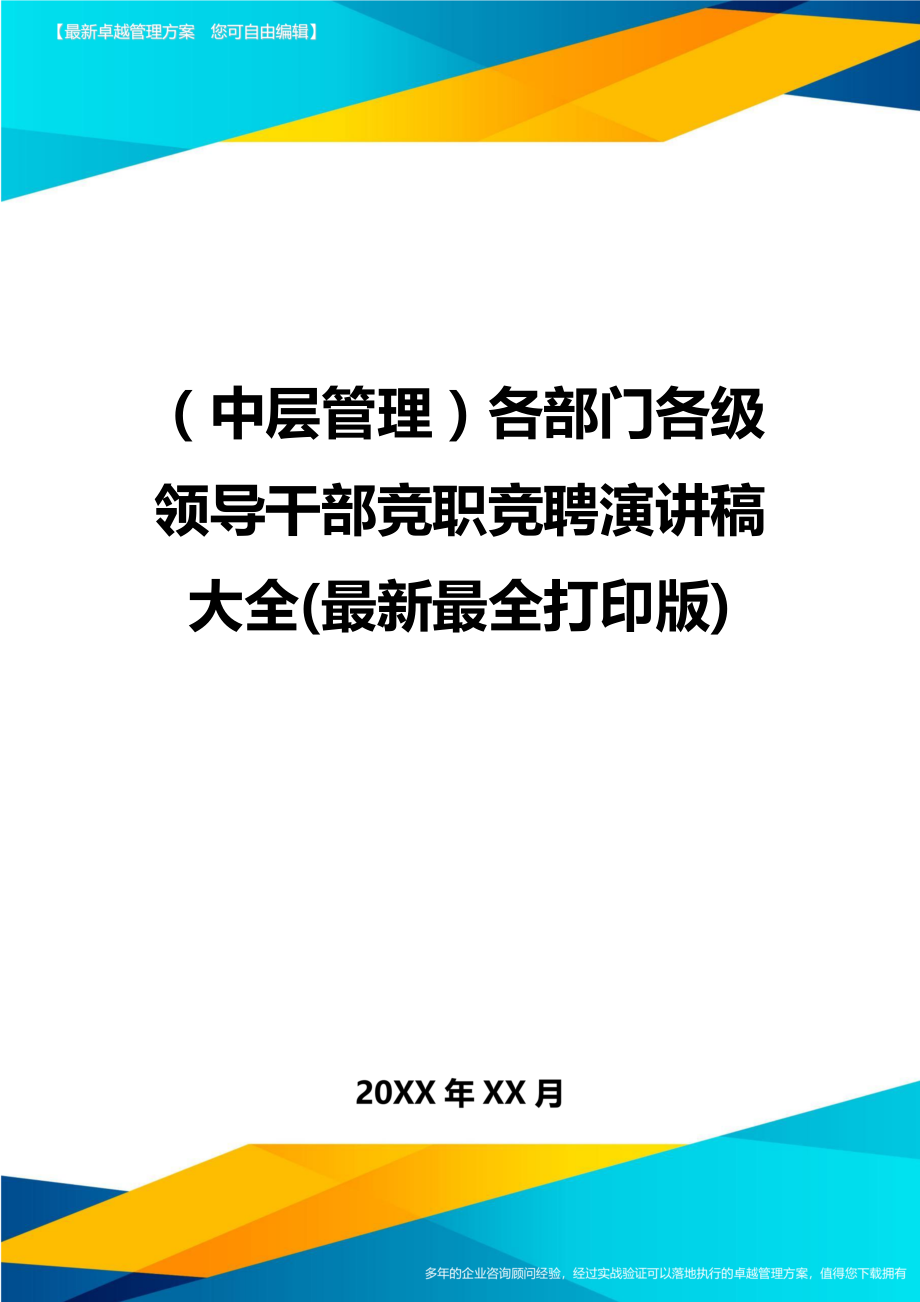 【最新卓越管理方案　您可自由编辑】

（中层管理）各部门各级领导干部竞职竞聘演讲稿大全(最新最全打印版)

20XX 年 XX 月

多年的企业咨询顾问经验，经过实战验证可以落地执行的卓越管理方案，值得您下载拥有